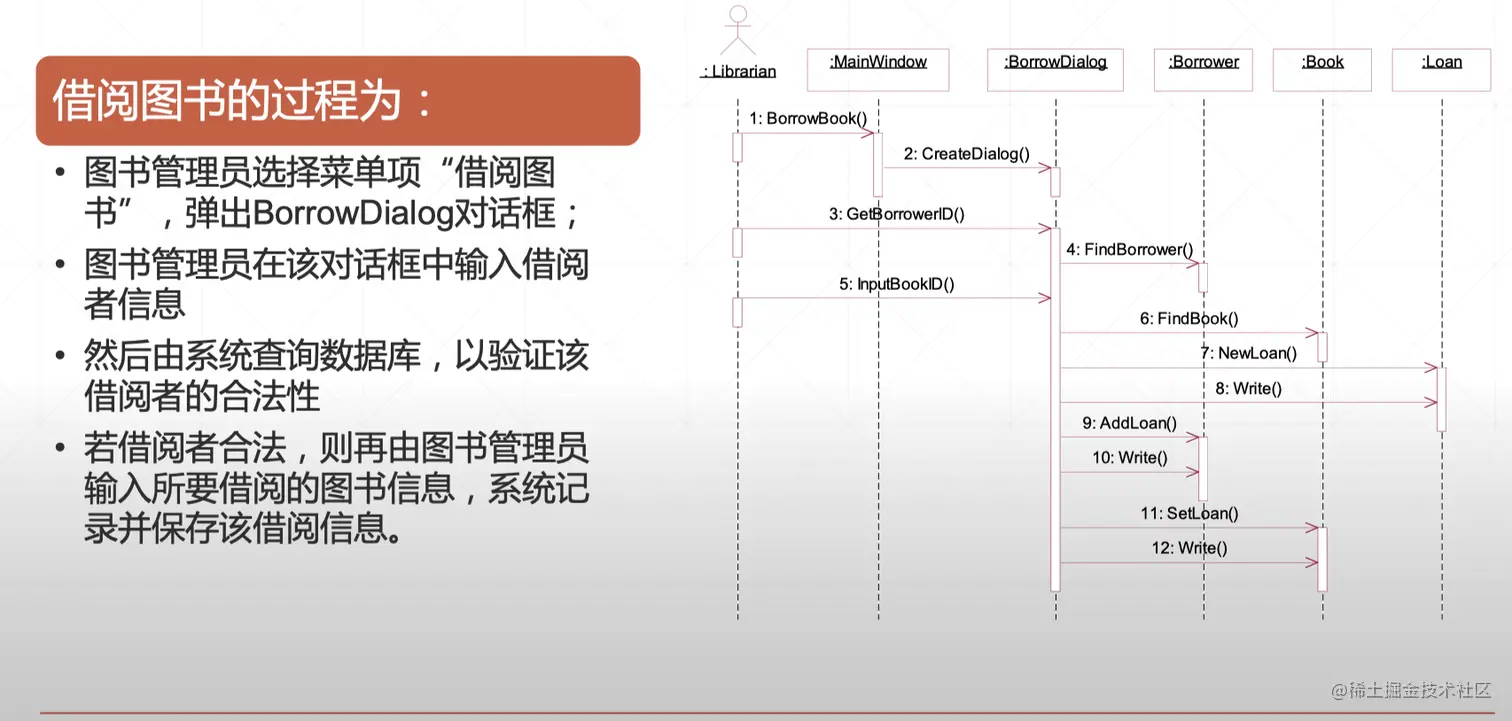 借阅图书的过程为：

• 图书管理员选择菜单项“借阅图书”，弹出BorrowDialog对话框；
• 图书管理员在该对话框中输入借阅者信息
• 然后由系统查询数据库，以验证该借阅者的合法性
• 若借阅者合法，则再由图书管理员输入所要借阅的图书信息，系统记录并保存该借阅信息。

: Librarian
:MainWindow
:BorrowDialog
:Borrower
:Book
:Loan

1: BorrowBook()
2: CreateDialog()
3: GetBorrowerID()
4: FindBorrower()
5: InputBookID()
6: FindBook()
7: NewLoan()
8: Write()
9: AddLoan()
10: Write()
11: SetLoan()
12: Write()

@稀土掘金技术社区